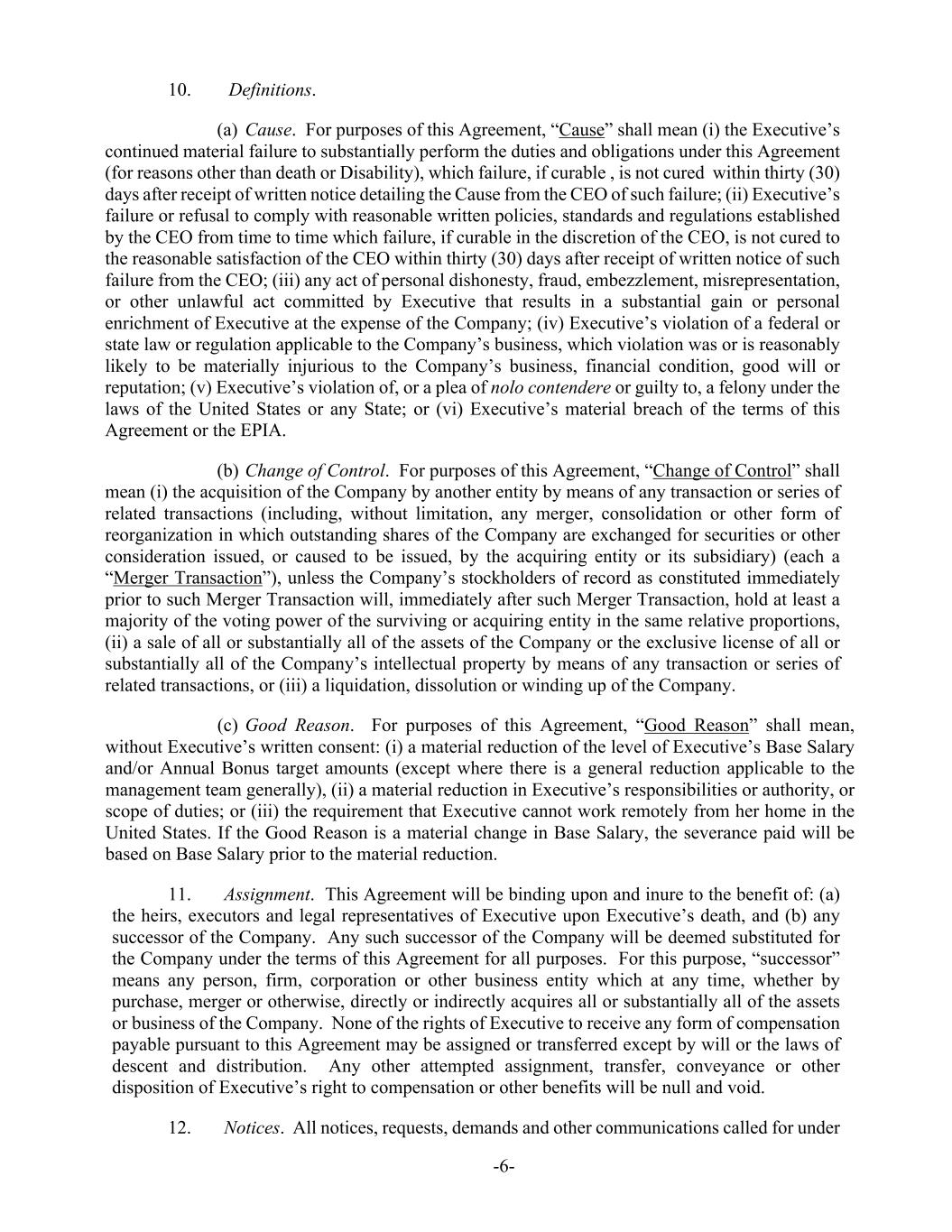 10. Definitions.

(a) Cause. For purposes of this Agreement, “Cause” shall mean (i) the Executive’s continued material failure to substantially perform the duties and obligations under this Agreement (for reasons other than death or Disability), which failure, if curable , is not cured within thirty (30) days after receipt of written notice detailing the Cause from the CEO of such failure; (ii) Executive’s failure or refusal to comply with reasonable written policies, standards and regulations established by the CEO from time to time which failure, if curable in the discretion of the CEO, is not cured to the reasonable satisfaction of the CEO within thirty (30) days after receipt of written notice of such failure from the CEO; (iii) any act of personal dishonesty, fraud, embezzlement, misrepresentation, or other unlawful act committed by Executive that results in a substantial gain or personal enrichment of Executive at the expense of the Company; (iv) Executive’s violation of a federal or state law or regulation applicable to the Company’s business, which violation was or is reasonably likely to be materially injurious to the Company’s business, financial condition, good will or reputation; (v) Executive’s violation of, or a plea of nolo contendere or guilty to, a felony under the laws of the United States or any State; or (vi) Executive’s material breach of the terms of this Agreement or the EPIA.

(b) Change of Control. For purposes of this Agreement, “Change of Control” shall mean (i) the acquisition of the Company by another entity by means of any transaction or series of related transactions (including, without limitation, any merger, consolidation or other form of reorganization in which outstanding shares of the Company are exchanged for securities or other consideration issued, or caused to be issued, by the acquiring entity or its subsidiary) (each a “Merger Transaction”), unless the Company’s stockholders of record as constituted immediately prior to such Merger Transaction will, immediately after such Merger Transaction, hold at least a majority of the voting power of the surviving or acquiring entity in the same relative proportions, (ii) a sale of all or substantially all of the assets of the Company or the exclusive license of all or substantially all of the Company’s intellectual property by means of any transaction or series of related transactions, or (iii) a liquidation, dissolution or winding up of the Company.

(c) Good Reason. For purposes of this Agreement, “Good Reason” shall mean, without Executive’s written consent: (i) a material reduction of the level of Executive’s Base Salary and/or Annual Bonus target amounts (except where there is a general reduction applicable to the management team generally), (ii) a material reduction in Executive’s responsibilities or authority, or scope of duties; or (iii) the requirement that Executive cannot work remotely from her home in the United States. If the Good Reason is a material change in Base Salary, the severance paid will be based on Base Salary prior to the material reduction.

11. Assignment. This Agreement will be binding upon and inure to the benefit of: (a) the heirs, executors and legal representatives of Executive upon Executive’s death, and (b) any successor of the Company. Any such successor of the Company will be deemed substituted for the Company under the terms of this Agreement for all purposes. For this purpose, “successor” means any person, firm, corporation or other business entity which at any time, whether by purchase, merger or otherwise, directly or indirectly acquires all or substantially all of the assets or business of the Company. None of the rights of Executive to receive any form of compensation payable pursuant to this Agreement may be assigned or transferred except by will or the laws of descent and distribution. Any other attempted assignment, transfer, conveyance or other disposition of Executive’s right to compensation or other benefits will be null and void.

12. Notices. All notices, requests, demands and other communications called for under

-6-